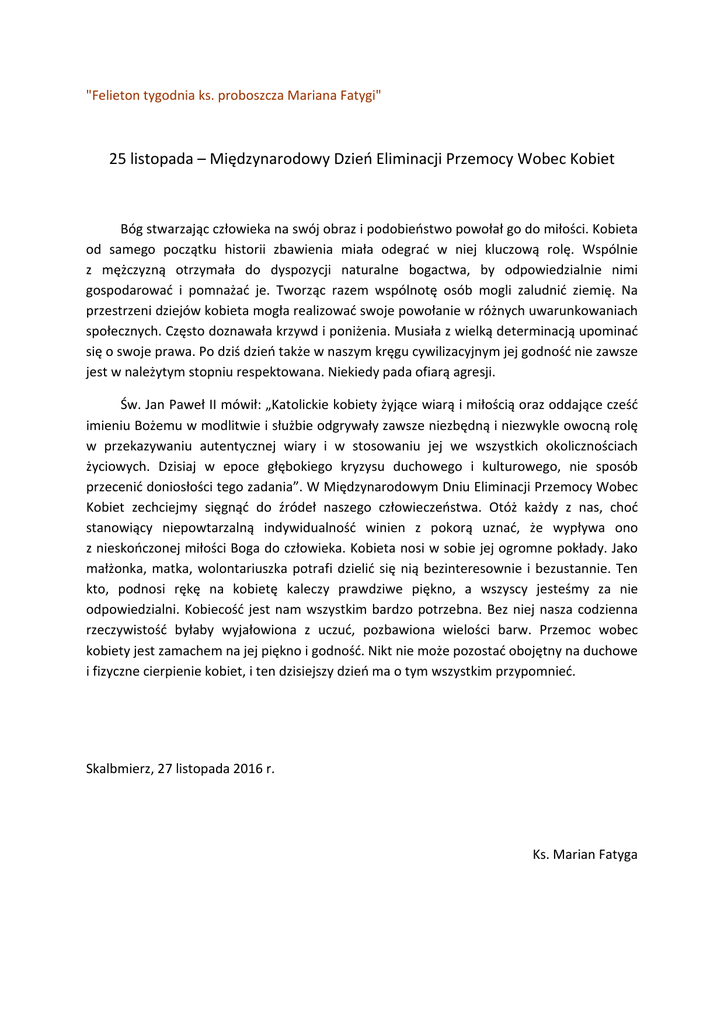 "Felieton tygodnia ks. proboszcza Mariana Fatygi"

25 listopada – Międzynarodowy Dzień Eliminacji Przemocy Wobec Kobiet

Bóg stwarzając człowieka na swój obraz i podobieństwo powołał go do miłości. Kobieta od samego początku historii zbawienia miała odegrać w niej kluczową rolę. Wspólnie z mężczyzną otrzymała do dyspozycji naturalne bogactwa, by odpowiedzialnie nimi gospodarować i pomnażać je. Tworząc razem wspólnotę osób mogli zaludnić ziemię. Na przestrzeni dziejów kobieta mogła realizować swoje powołanie w różnych uwarunkowaniach społecznych. Często doznawała krzywd i poniżenia. Musiała z wielką determinacją upominać się o swoje prawa. Po dziś dzień także w naszym kręgu cywilizacyjnym jej godność nie zawsze jest w należytym stopniu respektowana. Niekiedy pada ofiarą agresji.

Św. Jan Paweł II mówił: „Katolickie kobiety żyjące wiarą i miłością oraz oddające cześć imieniu Bożemu w modlitwie i służbie odgrywały zawsze niezbędną i niezwykle owocną rolę w przekazywaniu autentycznej wiary i w stosowaniu jej we wszystkich okolicznościach życiowych. Dzisiaj w epoce głębokiego kryzysu duchowego i kulturowego, nie sposób przecenić doniosłości tego zadania". W Międzynarodowym Dniu Eliminacji Przemocy Wobec Kobiet zechciejmy sięgnąć do źródeł naszego człowieczeństwa. Otóż każdy z nas, choć stanowiący niepowtarzalną indywidualność winien z pokorą uznać, że wypływa ono z nieskończonej miłości Boga do człowieka. Kobieta nosi w sobie jej ogromne pokłady. Jako małżonka, matka, wolontariuszka potrafi dzielić się nią bezinteresownie i bezustannie. Ten kto, podnosi rękę na kobietę kaleczy prawdziwe piękno, a wszyscy jesteśmy za nie odpowiedzialni. Kobiecość jest nam wszystkim bardzo potrzebna. Bez niej nasza codzienna rzeczywistość byłaby wyjałowiona z uczuć, pozbawiona wielości barw. Przemoc wobec kobiety jest zamachem na jej piękno i godność. Nikt nie może pozostać obojętny na duchowe i fizyczne cierpienie kobiet, i ten dzisiejszy dzień ma o tym wszystkim przypomnieć.

Skalbmierz, 27 listopada 2016 r.

Ks. Marian Fatyga